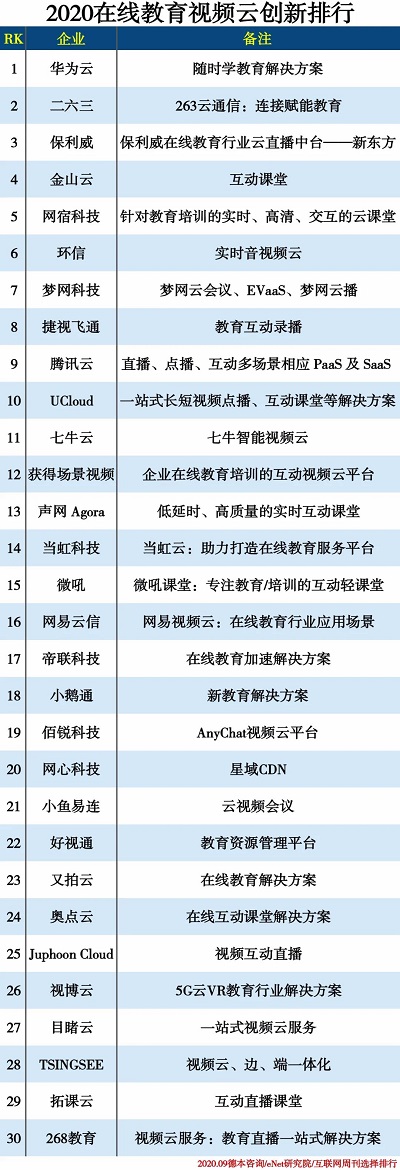 2020在线教育视频云创新排行

| RK | 企业 | 备注 |
|---|---|---|
| 1 | 华为云 | 随时学教育解决方案 |
| 2 | 二六三 | 263云通信：连接赋能教育 |
| 3 | 保利威 | 保利威在线教育行业云直播中台——新东方 |
| 4 | 金山云 | 互动课堂 |
| 5 | 网宿科技 | 针对教育培训的实时、高清、交互的云课堂 |
| 6 | 环信 | 实时音视频云 |
| 7 | 梦网科技 | 梦网云会议、EVaaS、梦网云播 |
| 8 | 捷视飞通 | 教育互动录播 |
| 9 | 腾讯云 | 直播、点播、互动多场景相应 PaaS 及 SaaS |
| 10 | UCloud | 一站式长短视频点播、互动课堂等解决方案 |
| 11 | 七牛云 | 七牛智能视频云 |
| 12 | 获得场景视频 | 企业在线教育培训的互动视频云平台 |
| 13 | 声网 Agora | 低延时、高质量的实时互动课堂 |
| 14 | 当虹科技 | 当虹云：助力打造在线教育服务平台 |
| 15 | 微吼 | 微吼课堂：专注教育/培训的互动轻课堂 |
| 16 | 网易云信 | 网易视频云：在线教育行业应用场景 |
| 17 | 帝联科技 | 在线教育加速解决方案 |
| 18 | 小鹅通 | 新教育解决方案 |
| 19 | 佰锐科技 | AnyChat视频云平台 |
| 20 | 网心科技 | 星域CDN |
| 21 | 小鱼易连 | 云视频会议 |
| 22 | 好视通 | 教育资源管理平台 |
| 23 | 又拍云 | 在线教育解决方案 |
| 24 | 奥点云 | 在线互动课堂解决方案 |
| 25 | Juphoon Cloud | 视频互动直播 |
| 26 | 视博云 | 5G云VR教育行业解决方案 |
| 27 | 目睹云 | 一站式视频云服务 |
| 28 | TSINGSEE | 视频云、边、端一体化 |
| 29 | 拓课云 | 互动直播课堂 |
| 30 | 268教育 | 视频云服务：教育直播一站式解决方案 |

2020.09德本咨询/eNet研究院/互联网周刊选择排行